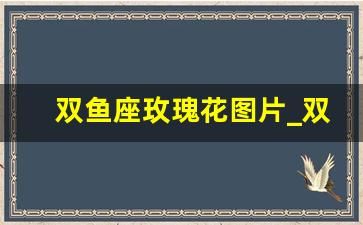 双鱼座玫瑰花图片_双